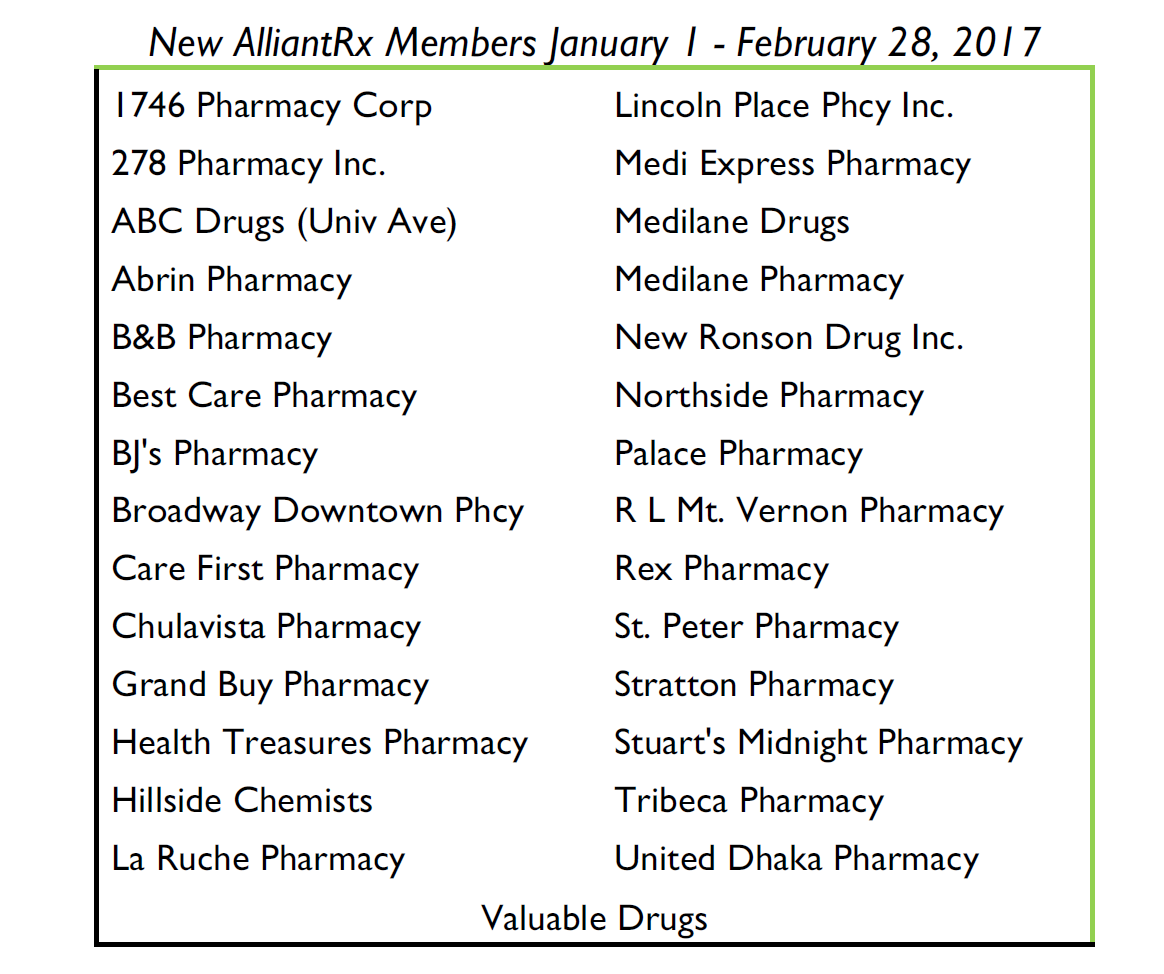 New AlliantRx Members January 1 - February 28, 2017

1746 Pharmacy Corp
278 Pharmacy Inc.
ABC Drugs (Univ Ave)
Abrin Pharmacy
B&B Pharmacy
Best Care Pharmacy
BJ's Pharmacy
Broadway Downtown Phcy
Care First Pharmacy
Chulavista Pharmacy
Grand Buy Pharmacy
Health Treasures Pharmacy
Hillside Chemists
La Ruche Pharmacy

Lincoln Place Phcy Inc.
Medi Express Pharmacy
Medilane Drugs
Medilane Pharmacy
New Ronson Drug Inc.
Northside Pharmacy
Palace Pharmacy
R L Mt. Vernon Pharmacy
Rex Pharmacy
St. Peter Pharmacy
Stratton Pharmacy
Stuart's Midnight Pharmacy
Tribeca Pharmacy
United Dhaka Pharmacy

Valuable Drugs